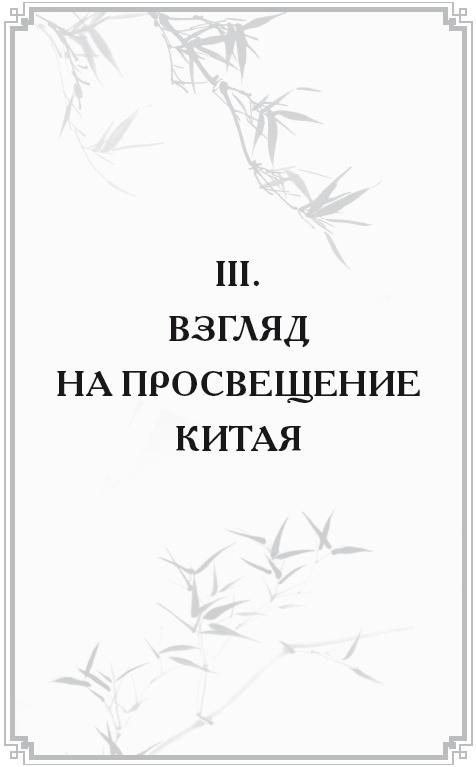 III.
ВЗГЛЯД
НА ПРОСВЕЩЕНИЕ
КИТАЯ